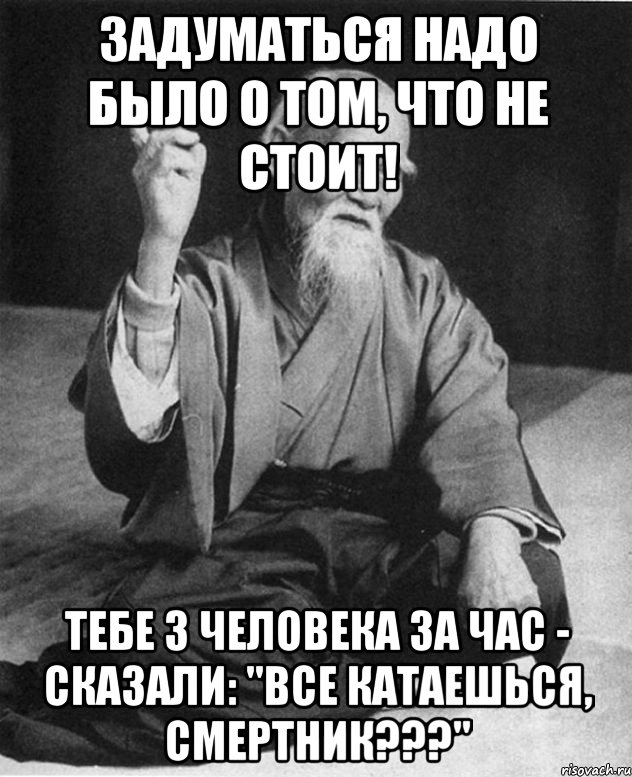 ЗАДУМАТЬСЯ НАДО БЫЛО О ТОМ, ЧТО НЕ СТОИТ!

ТЕБЕ 3 ЧЕЛОВЕКА ЗА ЧАС - СКАЗАЛИ: "ВСЕ КАТАЕШЬСЯ, СМЕРТНИК???"

risovach.ru